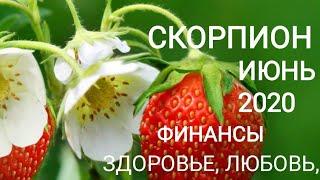 СКОРПИОН
ИЮНЬ
2020
ФИНАНСЫ
ЗДОРОВЬЕ, ЛЮБОВЬ,